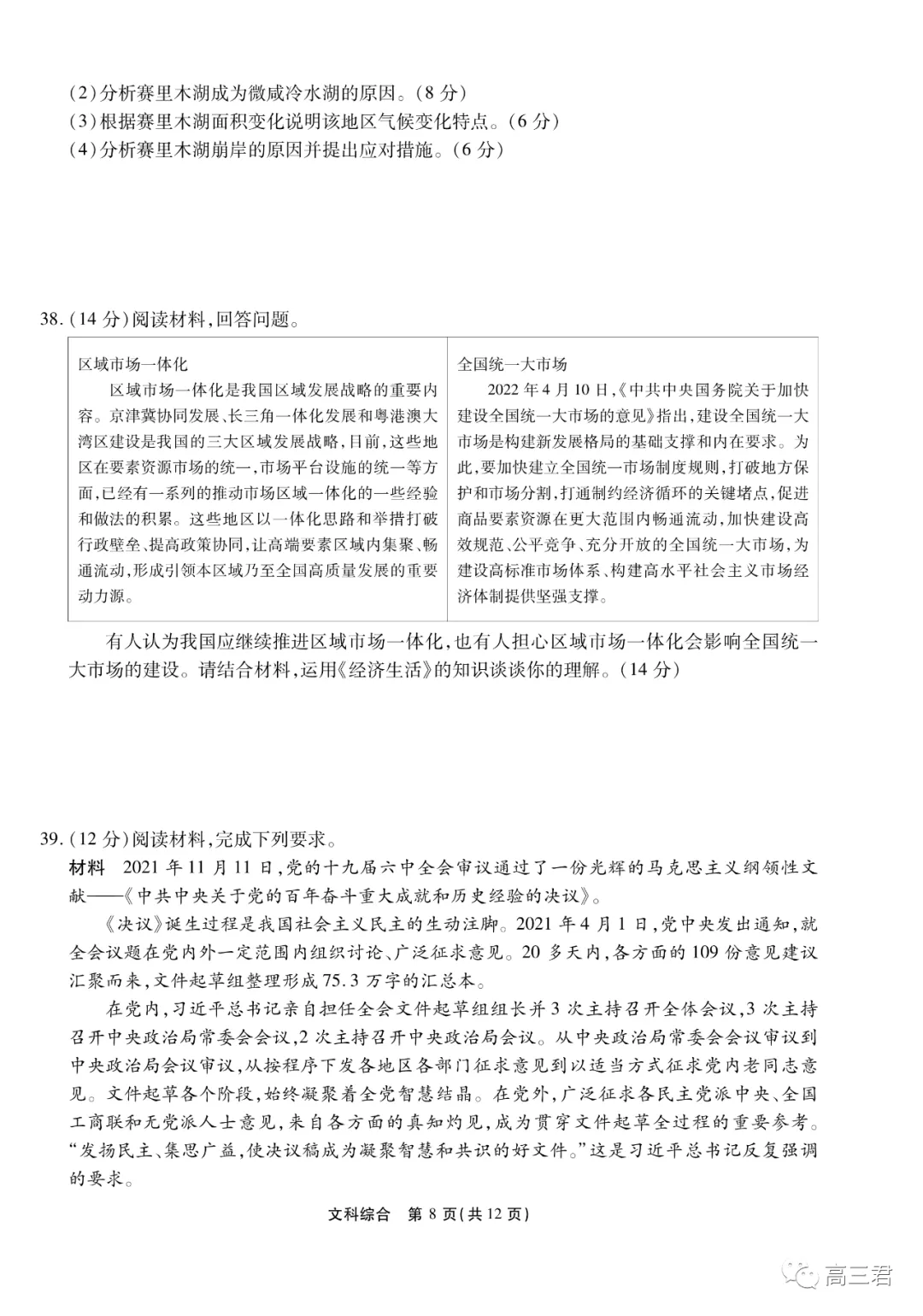 (2)分析赛里木湖成为微咸冷水湖的原因。(8分)
(3)根据赛里木湖面积变化说明该地区气候变化特点。(6分)
(4)分析赛里木湖崩岸的原因并提出应对措施。(6分)

38.(14分)阅读材料,回答问题。

| 区域市场一体化<br>区域市场一体化是我国区域发展战略的重要内容。京津冀协同发展、长三角一体化发展和粤港澳大湾区建设是我国的三大区域发展战略,目前,这些地区在要素资源市场的统一,市场平台设施的统一等方面,已经有一系列的推动市场区域一体化的一些经验和做法的积累。这些地区以一体化思路和举措打破行政壁垒、提高政策协同,让高端要素区域内集聚、畅通流动,形成引领本区域乃至全国高质量发展的重要动力源。 | 全国统一大市场<br>2022年4月10日,《中共中央国务院关于加快建设全国统一大市场的意见》指出,建设全国统一大市场是构建新发展格局的基础支撑和内在要求。为此,要加快建立全国统一市场制度规则,打破地方保护和市场分割,打通制约经济循环的关键堵点,促进商品要素资源在更大范围内畅通流动,加快建设高效规范、公平竞争、充分开放的全国统一大市场,为建设高标准市场体系、构建高水平社会主义市场经济体制提供坚强支撑。 |
|---|---|

有人认为我国应继续推进区域市场一体化,也有人担心区域市场一体化会影响全国统一大市场的建设。请结合材料,运用《经济生活》的知识谈谈你的理解。(14分)

39.(12分)阅读材料,完成下列要求。
材料 2021年11月11日,党的十九届六中全会审议通过了一份光辉的马克思主义纲领性文献——《中共中央关于党的百年奋斗重大成就和历史经验的决议》。

《决议》诞生过程是我国社会主义民主的生动注脚。2021年4月1日,党中央发出通知,就全会议题在党内外一定范围内组织讨论、广泛征求意见。20多天内,各方面的109份意见建议汇聚而来,文件起草组整理形成75.3万字的汇总本。

在党内,习近平总书记亲自担任全会文件起草组组长并3次主持召开全体会议,3次主持召开中央政治局常委会会议,2次主持召开中央政治局会议。从中央政治局常委会会议审议到中央政治局会议审议,从按程序下发各地区各部门征求意见到以适当方式征求党内老同志意见。文件起草各个阶段,始终凝聚着全党智慧结晶。在党外,广泛征求各民主党派中央、全国工商联和无党派人士意见,来自各方面的真知灼见,成为贯穿文件起草全过程的重要参考。“发扬民主、集思广益,使决议稿成为凝聚智慧和共识的好文件。”这是习近平总书记反复强调的要求。

文科综合 第8页(共12页)

高三君